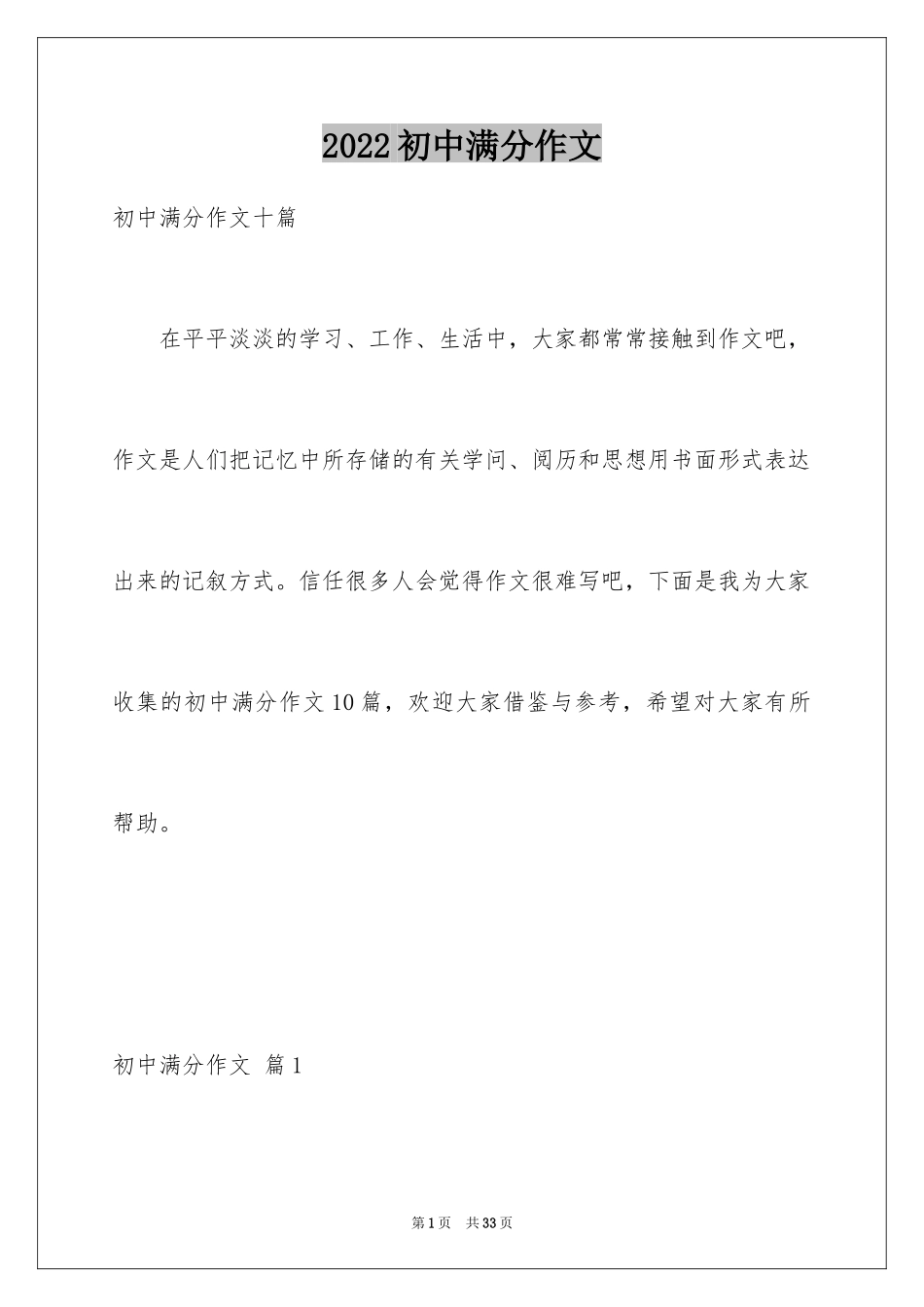 2022初中满分作文

初中满分作文十篇

在平平淡淡的学习、工作、生活中，大家都常常接触到作文吧，作文是人们把记忆中所存储的有关学问、阅历和思想用书面形式表达出来的记叙方式。信任很多人会觉得作文很难写吧，下面是我为大家收集的初中满分作文10篇，欢迎大家借鉴与参考，希望对大家有所帮助。

初中满分作文 篇1

第1页 共33页